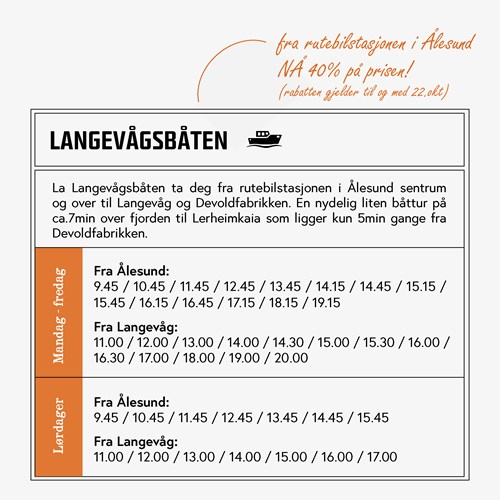 fra rutebilstasjonen i Ålesund
NÅ 40% på prisen!
(rabatten gjelder til og med 22.okt)

LANGEVÅGSBÅTEN

La Langevågsbåten ta deg fra rutebilstasjonen i Ålesund sentrum og over til Langevåg og Devoldfabrikken. En nydelig liten båttur på ca.7min over fjorden til Lerheimkaia som ligger kun 5min gange fra Devoldfabrikken.

Mandag - fredag

Fra Ålesund:
9.45 / 10.45 / 11.45 / 12.45 / 13.45 / 14.15 / 14.45 / 15.15 / 15.45 / 16.15 / 16.45 / 17.15 / 18.15 / 19.15

Fra Langevåg:
11.00 / 12.00 / 13.00 / 14.00 / 14.30 / 15.00 / 15.30 / 16.00 / 16.30 / 17.00 / 18.00 / 19.00 / 20.00

Lørdager

Fra Ålesund:
9.45 / 10.45 / 11.45 / 12.45 / 13.45 / 14.45 / 15.45

Fra Langevåg:
11.00 / 12.00 / 13.00 / 14.00 / 15.00 / 16.00 / 17.00